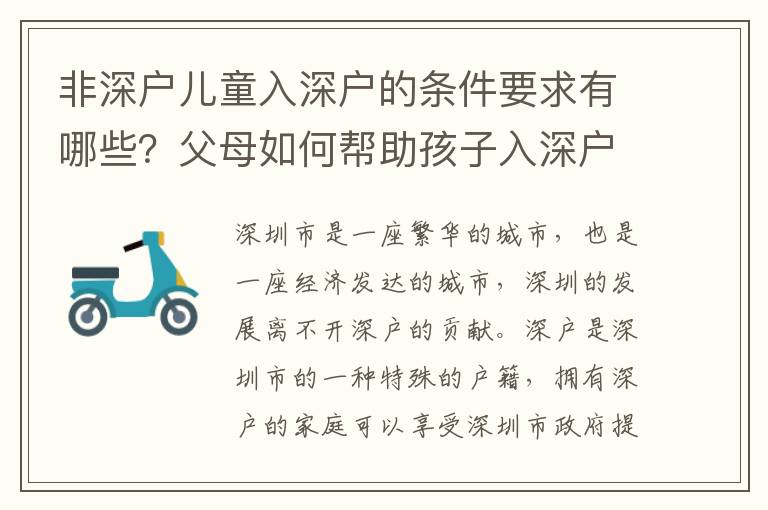 非深户儿童入深户的条件要求有哪些？父母如何帮助孩子入深户

深圳市是一座繁华的城市，也是一座经济发达的城市，深圳的发展离不开深户的贡献。深户是深圳市的一种特殊的户籍，拥有深户的家庭可以享受深圳市政府提